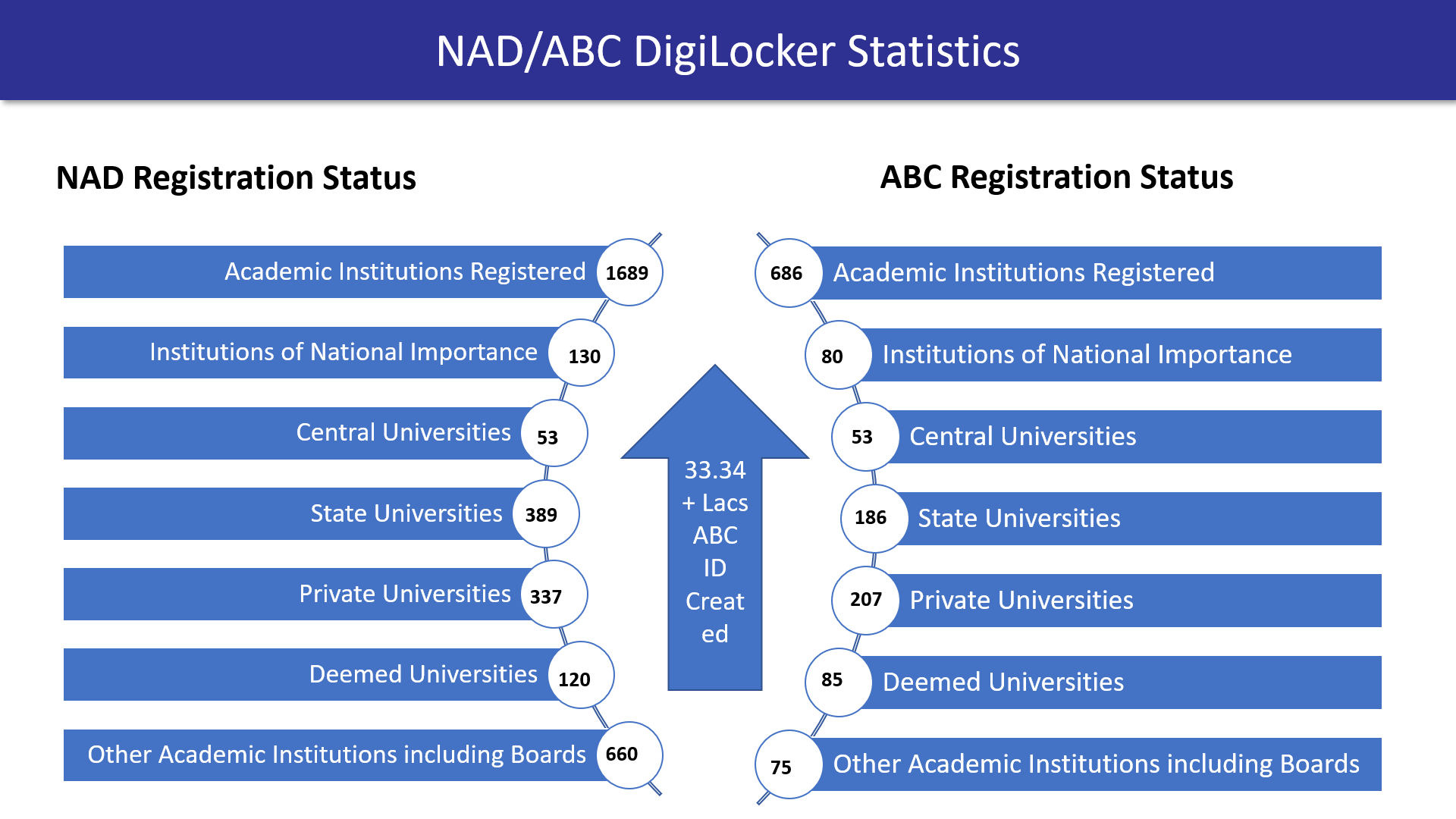 NAD/ABC DigiLocker Statistics

NAD Registration Status

Academic Institutions Registered 1689

Institutions of National Importance 130

Central Universities 53

State Universities 389

Private Universities 337

Deemed Universities 120

Other Academic Institutions including Boards 660

33.34 + Lacs ABC ID Created

ABC Registration Status

686 Academic Institutions Registered

80 Institutions of National Importance

53 Central Universities

186 State Universities

207 Private Universities

85 Deemed Universities

75 Other Academic Institutions including Boards